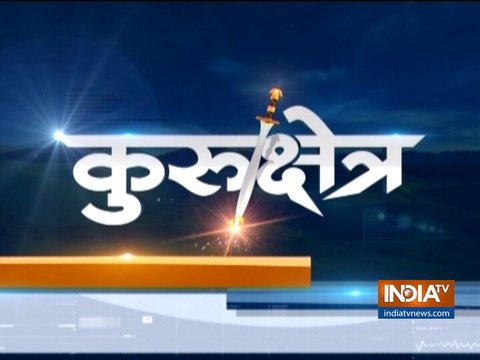 कुरुक्षेत्र

INDIA TV
indiatvnews.com